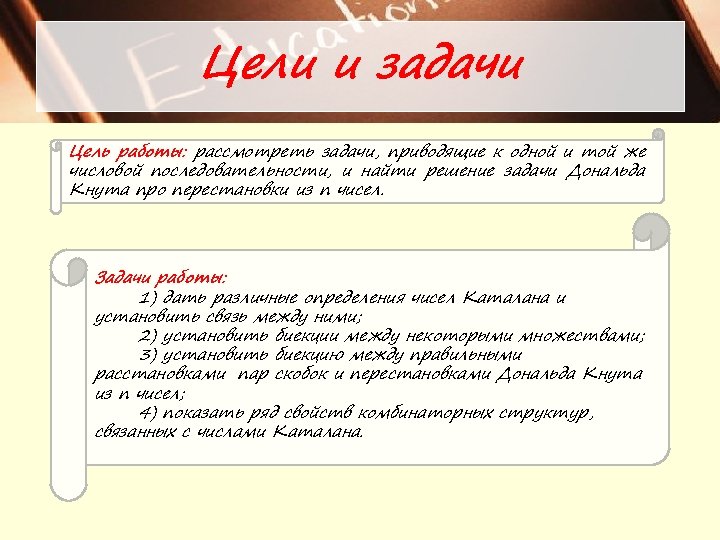 Education

Цели и задачи

Цель работы: рассмотреть задачи, приводящие к одной и той же числовой последовательности, и найти решение задачи Дональда Кнута про перестановки из n чисел.

Задачи работы:
1) дать различные определения чисел Каталана и установить связь между ними;
2) установить биекции между некоторыми множествами;
3) установить биекцию между правильными расстановками пар скобок и перестановками Дональда Кнута из n чисел;
4) показать ряд свойств комбинаторных структур, связанных с числами Каталана.